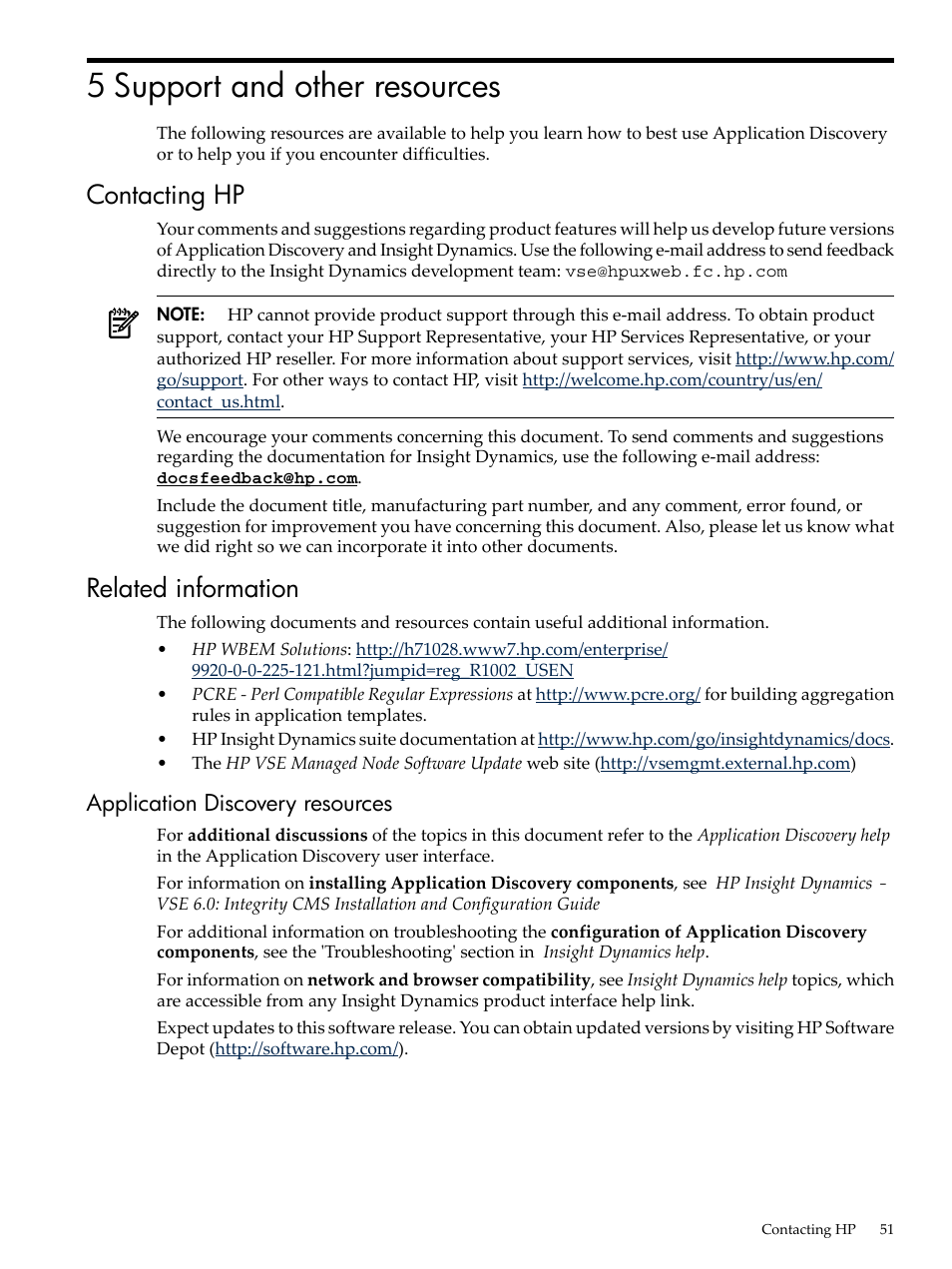 5 Support and other resources

The following resources are available to help you learn how to best use Application Discovery or to help you if you encounter difficulties.

Contacting HP

Your comments and suggestions regarding product features will help us develop future versions of Application Discovery and Insight Dynamics. Use the following e-mail address to send feedback directly to the Insight Dynamics development team: vse@hpuxweb.fc.hp.com

NOTE: HP cannot provide product support through this e-mail address. To obtain product support, contact your HP Support Representative, your HP Services Representative, or your authorized HP reseller. For more information about support services, visit http://www.hp.com/go/support. For other ways to contact HP, visit http://welcome.hp.com/country/us/en/contact_us.html.

We encourage your comments concerning this document. To send comments and suggestions regarding the documentation for Insight Dynamics, use the following e-mail address: docsfeedback@hp.com.

Include the document title, manufacturing part number, and any comment, error found, or suggestion for improvement you have concerning this document. Also, please let us know what we did right so we can incorporate it into other documents.

Related information

The following documents and resources contain useful additional information.

• HP WBEM Solutions: http://h71028.www7.hp.com/enterprise/9920-0-0-225-121.html?jumpid=reg_R1002_USEN
• PCRE - Perl Compatible Regular Expressions at http://www.pcre.org/ for building aggregation rules in application templates.
• HP Insight Dynamics suite documentation at http://www.hp.com/go/insightdynamics/docs.
• The HP VSE Managed Node Software Update web site (http://vsemgmt.external.hp.com)

Application Discovery resources

For additional discussions of the topics in this document refer to the Application Discovery help in the Application Discovery user interface.

For information on installing Application Discovery components, see HP Insight Dynamics - VSE 6.0: Integrity CMS Installation and Configuration Guide

For additional information on troubleshooting the configuration of Application Discovery components, see the 'Troubleshooting' section in Insight Dynamics help.

For information on network and browser compatibility, see Insight Dynamics help topics, which are accessible from any Insight Dynamics product interface help link.

Expect updates to this software release. You can obtain updated versions by visiting HP Software Depot (http://software.hp.com/).

Contacting HP 51